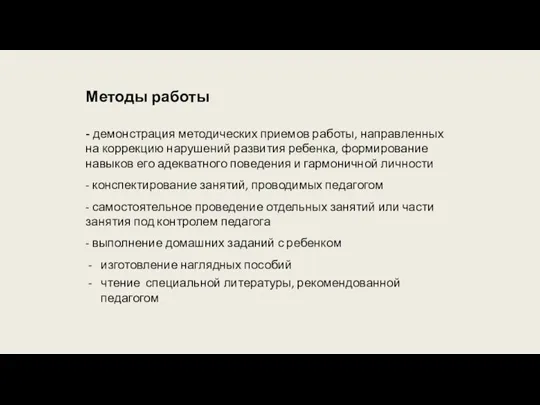 Методы работы

- демонстрация методических приемов работы, направленных на коррекцию нарушений развития ребенка, формирование навыков его адекватного поведения и гармоничной личности

- конспектирование занятий, проводимых педагогом

- самостоятельное проведение отдельных занятий или части занятия под контролем педагога

- выполнение домашних заданий с ребенком

- изготовление наглядных пособий
- чтение специальной литературы, рекомендованной педагогом